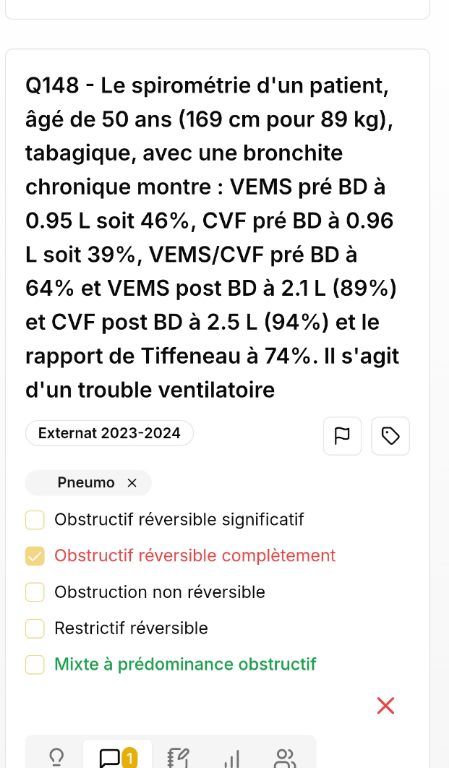 Q148 - Le spirométrie d'un patient, âgé de 50 ans (169 cm pour 89 kg), tabagique, avec une bronchite chronique montre : VEMS pré BD à 0.95 L soit 46%, CVF pré BD à 0.96 L soit 39%, VEMS/CVF pré BD à 64% et VEMS post BD à 2.1 L (89%) et CVF post BD à 2.5 L (94%) et le rapport de Tiffeneau à 74%. Il s'agit d'un trouble ventilatoire

Externat 2023-2024

Pneumo ×

Obstructif réversible significatif

Obstructif réversible complètement

Obstruction non réversible

Restrictif réversible

Mixte à prédominance obstructif

1